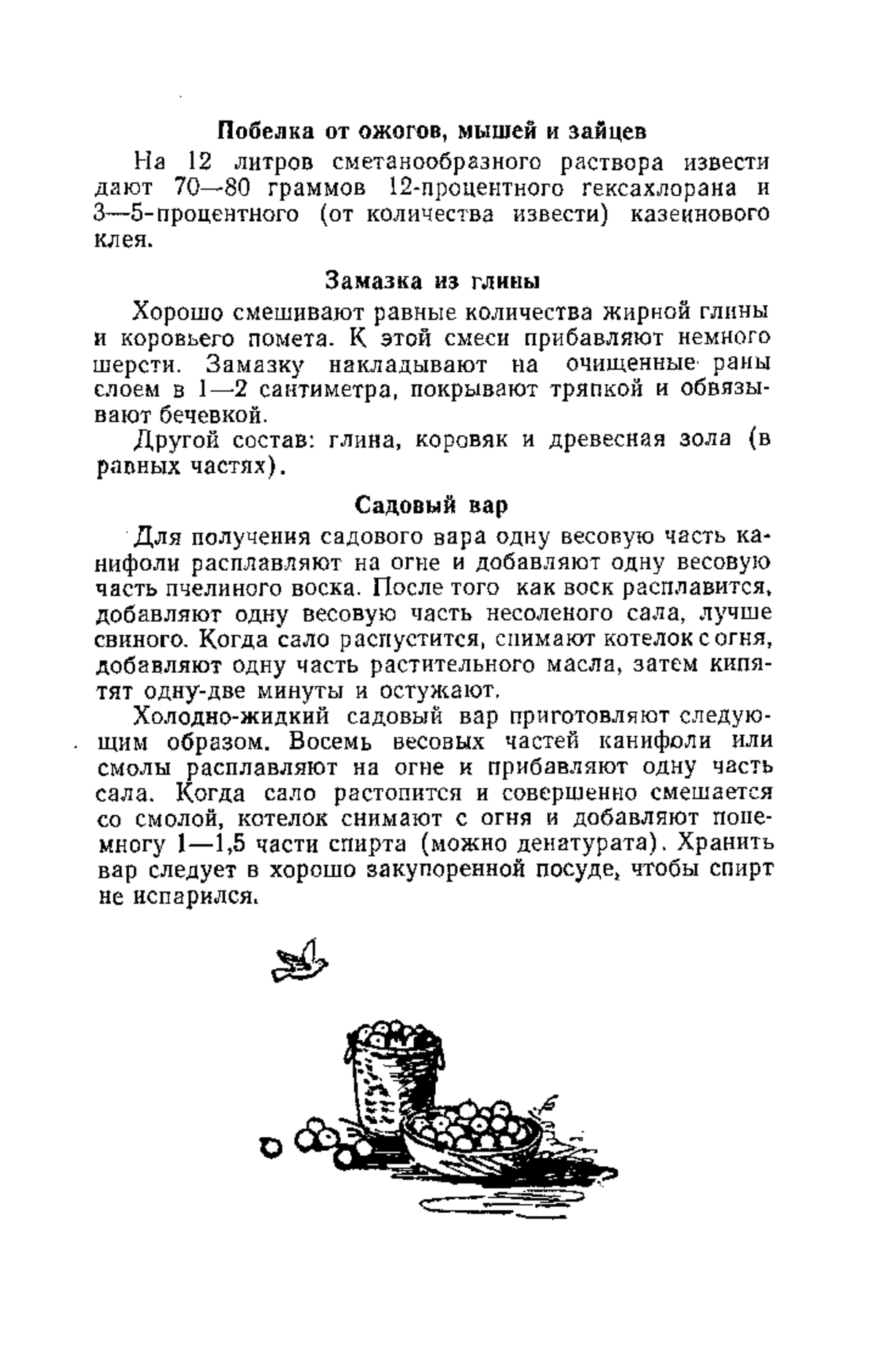 Побелка от ожогов, мышей и зайцев

На 12 литров сметанообразного раствора извести дают 70—80 граммов 12-процентного гексахлорана и 3—5-процентного (от количества извести) казеинового клея.

Замазка из глины

Хорошо смешивают равные количества жирной глины и коровьего помета. К этой смеси прибавляют немного шерсти. Замазку накладывают на очищенные раны слоем в 1—2 сантиметра, покрывают тряпкой и обвязывают бечевкой.

Другой состав: глина, коровяк и древесная зола (в равных частях).

Садовый вар

Для получения садового вара одну весовую часть канифоли расплавляют на огне и добавляют одну весовую часть пчелиного воска. После того как воск расплавится, добавляют одну весовую часть несоленого сала, лучше свиного. Когда сало распустится, снимают котелок с огня, добавляют одну часть растительного масла, затем кипятят одну-две минуты и остужают.

Холодно-жидкий садовый вар приготовляют следующим образом. Восемь весовых частей канифоли или смолы расплавляют на огне и прибавляют одну часть сала. Когда сало растопится и совершенно смешается со смолой, котелок снимают с огня и добавляют понемногу 1—1,5 части спирта (можно денатурата). Хранить вар следует в хорошо закупоренной посуде, чтобы спирт не испарился.